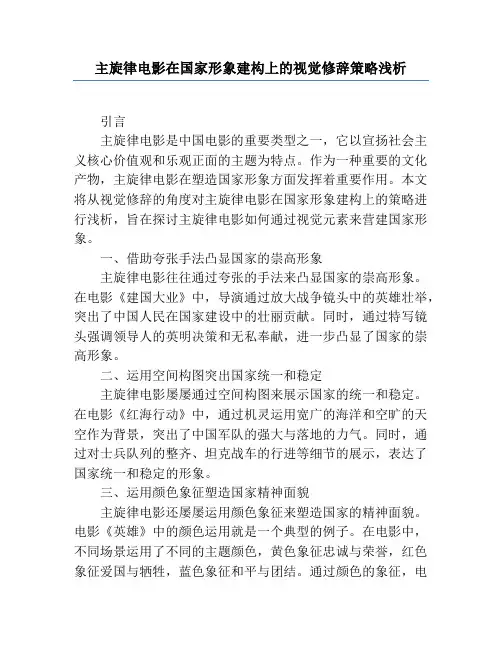 主旋律电影在国家形象建构上的视觉修辞策略浅析

引言

主旋律电影是中国电影的重要类型之一，它以宣扬社会主义核心价值观和乐观正面的主题为特点。作为一种重要的文化产物，主旋律电影在塑造国家形象方面发挥着重要作用。本文将从视觉修辞的角度对主旋律电影在国家形象建构上的策略进行浅析，旨在探讨主旋律电影如何通过视觉元素来营建国家形象。

一、借助夸张手法凸显国家的崇高形象

主旋律电影往往通过夸张的手法来凸显国家的崇高形象。在电影《建国大业》中，导演通过放大战争镜头中的英雄壮举，突出了中国人民在国家建设中的壮丽贡献。同时，通过特写镜头强调领导人的英明决策和无私奉献，进一步凸显了国家的崇高形象。

二、运用空间构图突出国家统一和稳定

主旋律电影屡屡通过空间构图来展示国家的统一和稳定。在电影《红海行动》中，通过机灵运用宽广的海洋和空旷的天空作为背景，突出了中国军队的强大与落地的力气。同时，通过对士兵队列的整齐、坦克战车的行进等细节的展示，表达了国家统一和稳定的形象。

三、运用颜色象征塑造国家精神面貌

主旋律电影还屡屡运用颜色象征来塑造国家的精神面貌。电影《英雄》中的颜色运用就是一个典型的例子。在电影中，不同场景运用了不同的主题颜色，黄色象征忠诚与荣誉，红色象征爱国与牺牲，蓝色象征和平与团结。通过颜色的象征，电